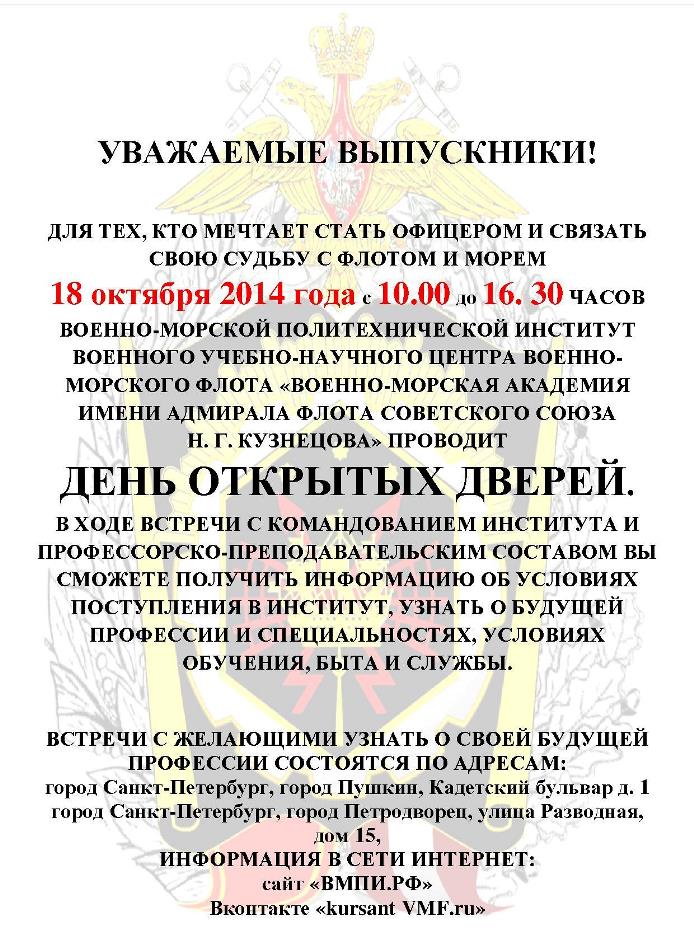 УВАЖАЕМЫЕ ВЫПУСКНИКИ!

ДЛЯ ТЕХ, КТО МЕЧТАЕТ СТАТЬ ОФИЦЕРОМ И СВЯЗАТЬ СВОЮ СУДЬБУ С ФЛОТОМ И МОРЕМ

18 октября 2014 года с 10.00 до 16. 30 ЧАСОВ

ВОЕННО-МОРСКОЙ ПОЛИТЕХНИЧЕСКОЙ ИНСТИТУТ ВОЕННОГО УЧЕБНО-НАУЧНОГО ЦЕНТРА ВОЕННО-МОРСКОГО ФЛОТА «ВОЕННО-МОРСКАЯ АКАДЕМИЯ ИМЕНИ АДМИРАЛА ФЛОТА СОВЕТСКОГО СОЮЗА Н. Г. КУЗНЕЦОВА» ПРОВОДИТ

ДЕНЬ ОТКРЫТЫХ ДВЕРЕЙ.

В ХОДЕ ВСТРЕЧИ С КОМАНДОВАНИЕМ ИНСТИТУТА И ПРОФЕССОРСКО-ПРЕПОДАВАТЕЛЬСКИМ СОСТАВОМ ВЫ СМОЖЕТЕ ПОЛУЧИТЬ ИНФОРМАЦИЮ ОБ УСЛОВИЯХ ПОСТУПЛЕНИЯ В ИНСТИТУТ, УЗНАТЬ О БУДУЩЕЙ ПРОФЕССИИ И СПЕЦИАЛЬНОСТЯХ, УСЛОВИЯХ ОБУЧЕНИЯ, БЫТА И СЛУЖБЫ.

ВСТРЕЧИ С ЖЕЛАЮЩИМИ УЗНАТЬ О СВОЕЙ БУДУЩЕЙ ПРОФЕССИИ СОСТОЯТСЯ ПО АДРЕСАМ:
город Санкт-Петербург, город Пушкин, Кадетский бульвар д. 1
город Санкт-Петербург, город Петродворец, улица Разводная, дом 15,
ИНФОРМАЦИЯ В СЕТИ ИНТЕРНЕТ:
сайт «ВМПИ.РФ»
Вконтакте «kursant VMF.ru»